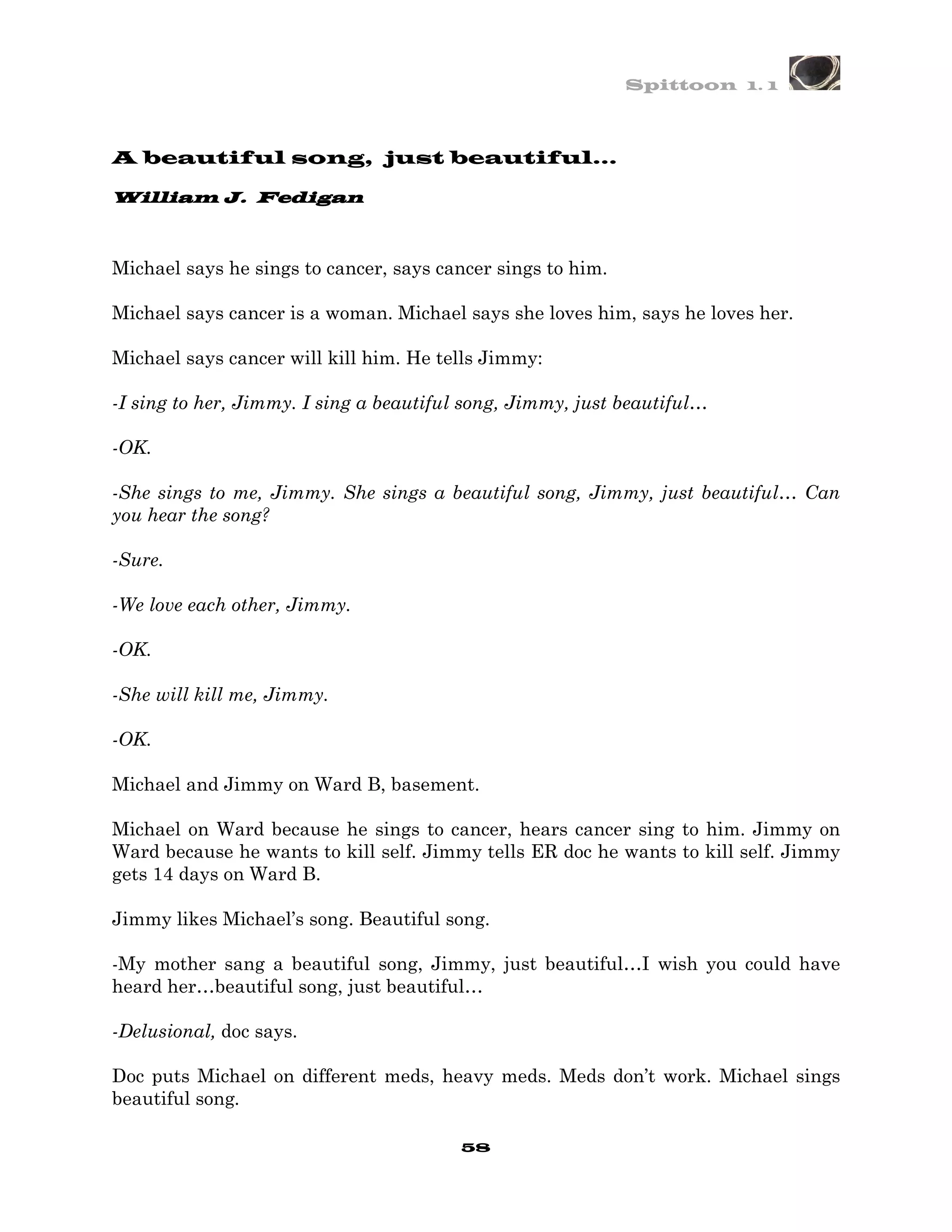 Spittoon 1.1

A beautiful song, just beautiful…

William J. Fedigan

Michael says he sings to cancer, says cancer sings to him.

Michael says cancer is a woman. Michael says she loves him, says he loves her.

Michael says cancer will kill him. He tells Jimmy:

-I sing to her, Jimmy. I sing a beautiful song, Jimmy, just beautiful…

-OK.

-She sings to me, Jimmy. She sings a beautiful song, Jimmy, just beautiful… Can you hear the song?

-Sure.

-We love each other, Jimmy.

-OK.

-She will kill me, Jimmy.

-OK.

Michael and Jimmy on Ward B, basement.

Michael on Ward because he sings to cancer, hears cancer sing to him. Jimmy on Ward because he wants to kill self. Jimmy tells ER doc he wants to kill self. Jimmy gets 14 days on Ward B.

Jimmy likes Michael's song. Beautiful song.

-My mother sang a beautiful song, Jimmy, just beautiful…I wish you could have heard her…beautiful song, just beautiful…

-Delusional, doc says.

Doc puts Michael on different meds, heavy meds. Meds don't work. Michael sings beautiful song.

58